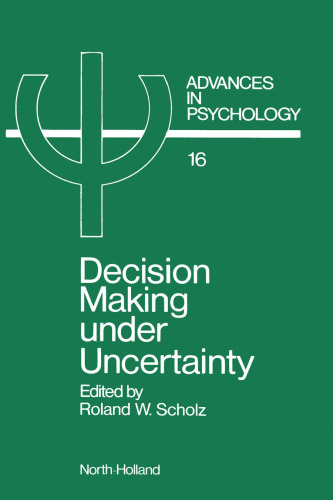 ADVANCES IN PSYCHOLOGY

16

Decision Making under Uncertainty

Edited by
Roland W. Scholz

North-Holland